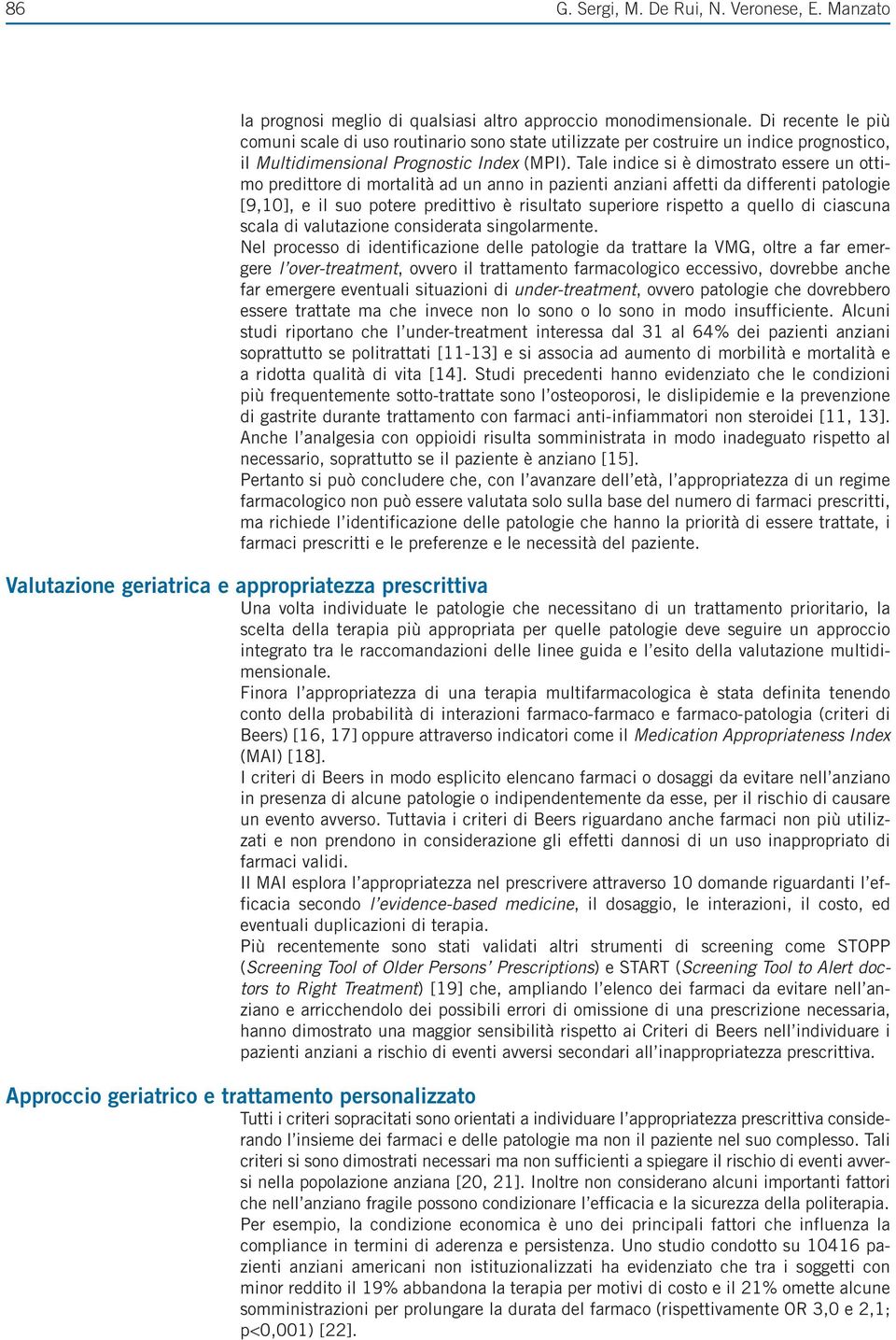 86 G. Sergi, M. De Rui, N. Veronese, E. Manzato

la prognosi meglio di qualsiasi altro approccio monodimensionale. Di recente le più comuni scale di uso routinario sono state utilizzate per costruire un indice prognostico, il Multidimensional Prognostic Index (MPI). Tale indice si è dimostrato essere un ottimo predittore di mortalità ad un anno in pazienti anziani affetti da differenti patologie [9,10], e il suo potere predittivo è risultato superiore rispetto a quello di ciascuna scala di valutazione considerata singolarmente.

Nel processo di identificazione delle patologie da trattare la VMG, oltre a far emergere l'over-treatment, ovvero il trattamento farmacologico eccessivo, dovrebbe anche far emergere eventuali situazioni di under-treatment, ovvero patologie che dovrebbero essere trattate ma che invece non lo sono o lo sono in modo insufficiente. Alcuni studi riportano che l'under-treatment interessa dal 31 al 64% dei pazienti anziani soprattutto se politrattati [11-13] e si associa ad aumento di morbilità e mortalità e a ridotta qualità di vita [14]. Studi precedenti hanno evidenziato che le condizioni più frequentemente sotto-trattate sono l'osteoporosi, le dislipidemie e la prevenzione di gastrite durante trattamento con farmaci anti-infiammatori non steroidei [11, 13]. Anche l'analgesia con oppioidi risulta somministrata in modo inadeguato rispetto al necessario, soprattutto se il paziente è anziano [15].

Pertanto si può concludere che, con l'avanzare dell'età, l'appropriatezza di un regime farmacologico non può essere valutata solo sulla base del numero di farmaci prescritti, ma richiede l'identificazione delle patologie che hanno la priorità di essere trattate, i farmaci prescritti e le preferenze e le necessità del paziente.

Valutazione geriatrica e appropriatezza prescrittiva

Una volta individuate le patologie che necessitano di un trattamento prioritario, la scelta della terapia più appropriata per quelle patologie deve seguire un approccio integrato tra le raccomandazioni delle linee guida e l'esito della valutazione multidimensionale.

Finora l'appropriatezza di una terapia multifarmacologica è stata definita tenendo conto della probabilità di interazioni farmaco-farmaco e farmaco-patologia (criteri di Beers) [16, 17] oppure attraverso indicatori come il Medication Appropriateness Index (MAI) [18].

I criteri di Beers in modo esplicito elencano farmaci o dosaggi da evitare nell'anziano in presenza di alcune patologie o indipendentemente da esse, per il rischio di causare un evento avverso. Tuttavia i criteri di Beers riguardano anche farmaci non più utilizzati e non prendono in considerazione gli effetti dannosi di un uso inappropriato di farmaci validi.

Il MAI esplora l'appropriatezza nel prescrivere attraverso 10 domande riguardanti l'efficacia secondo l'evidence-based medicine, il dosaggio, le interazioni, il costo, ed eventuali duplicazioni di terapia.

Più recentemente sono stati validati altri strumenti di screening come STOPP (Screening Tool of Older Persons' Prescriptions) e START (Screening Tool to Alert doctors to Right Treatment) [19] che, ampliando l'elenco dei farmaci da evitare nell'anziano e arricchendolo dei possibili errori di omissione di una prescrizione necessaria, hanno dimostrato una maggior sensibilità rispetto ai Criteri di Beers nell'individuare i pazienti anziani a rischio di eventi avversi secondari all'inappropriatezza prescrittiva.

Approccio geriatrico e trattamento personalizzato

Tutti i criteri sopracitati sono orientati a individuare l'appropriatezza prescrittiva considerando l'insieme dei farmaci e delle patologie ma non il paziente nel suo complesso. Tali criteri si sono dimostrati necessari ma non sufficienti a spiegare il rischio di eventi avversi nella popolazione anziana [20, 21]. Inoltre non considerano alcuni importanti fattori che nell'anziano fragile possono condizionare l'efficacia e la sicurezza della politerapia. Per esempio, la condizione economica è uno dei principali fattori che influenza la compliance in termini di aderenza e persistenza. Uno studio condotto su 10416 pazienti anziani americani non istituzionalizzati ha evidenziato che tra i soggetti con minor reddito il 19% abbandona la terapia per motivi di costo e il 21% omette alcune somministrazioni per prolungare la durata del farmaco (rispettivamente OR 3,0 e 2,1; p<0,001) [22].